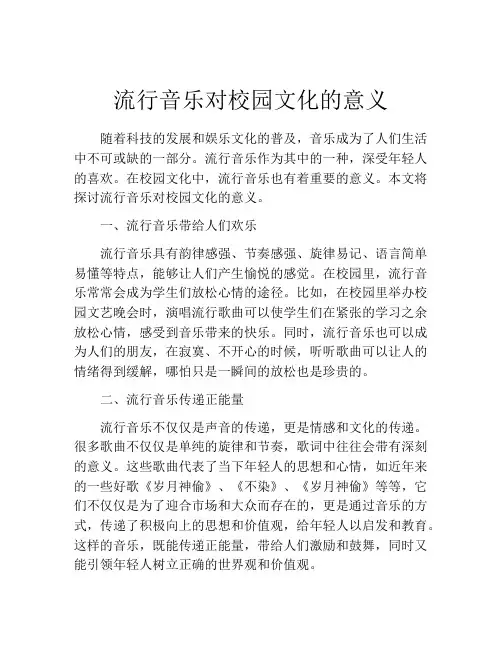 流行音乐对校园文化的意义

随着科技的发展和娱乐文化的普及，音乐成为了人们生活中不可或缺的一部分。流行音乐作为其中的一种，深受年轻人的喜欢。在校园文化中，流行音乐也有着重要的意义。本文将探讨流行音乐对校园文化的意义。

一、流行音乐带给人们欢乐

流行音乐具有韵律感强、节奏感强、旋律易记、语言简单易懂等特点，能够让人们产生愉悦的感觉。在校园里，流行音乐常常会成为学生们放松心情的途径。比如，在校园里举办校园文艺晚会时，演唱流行歌曲可以使学生们在紧张的学习之余放松心情，感受到音乐带来的快乐。同时，流行音乐也可以成为人们的朋友，在寂寞、不开心的时候，听听歌曲可以让人的情绪得到缓解，哪怕只是一瞬间的放松也是珍贵的。

二、流行音乐传递正能量

流行音乐不仅仅是声音的传递，更是情感和文化的传递。很多歌曲不仅仅是单纯的旋律和节奏，歌词中往往会带有深刻的意义。这些歌曲代表了当下年轻人的思想和心情，如近年来的一些好歌《岁月神偷》、《不染》、《岁月神偷》等等，它们不仅仅是为了迎合市场和大众而存在的，更是通过音乐的方式，传递了积极向上的思想和价值观，给年轻人以启发和教育。这样的音乐，既能传递正能量，带给人们激励和鼓舞，同时又能引领年轻人树立正确的世界观和价值观。